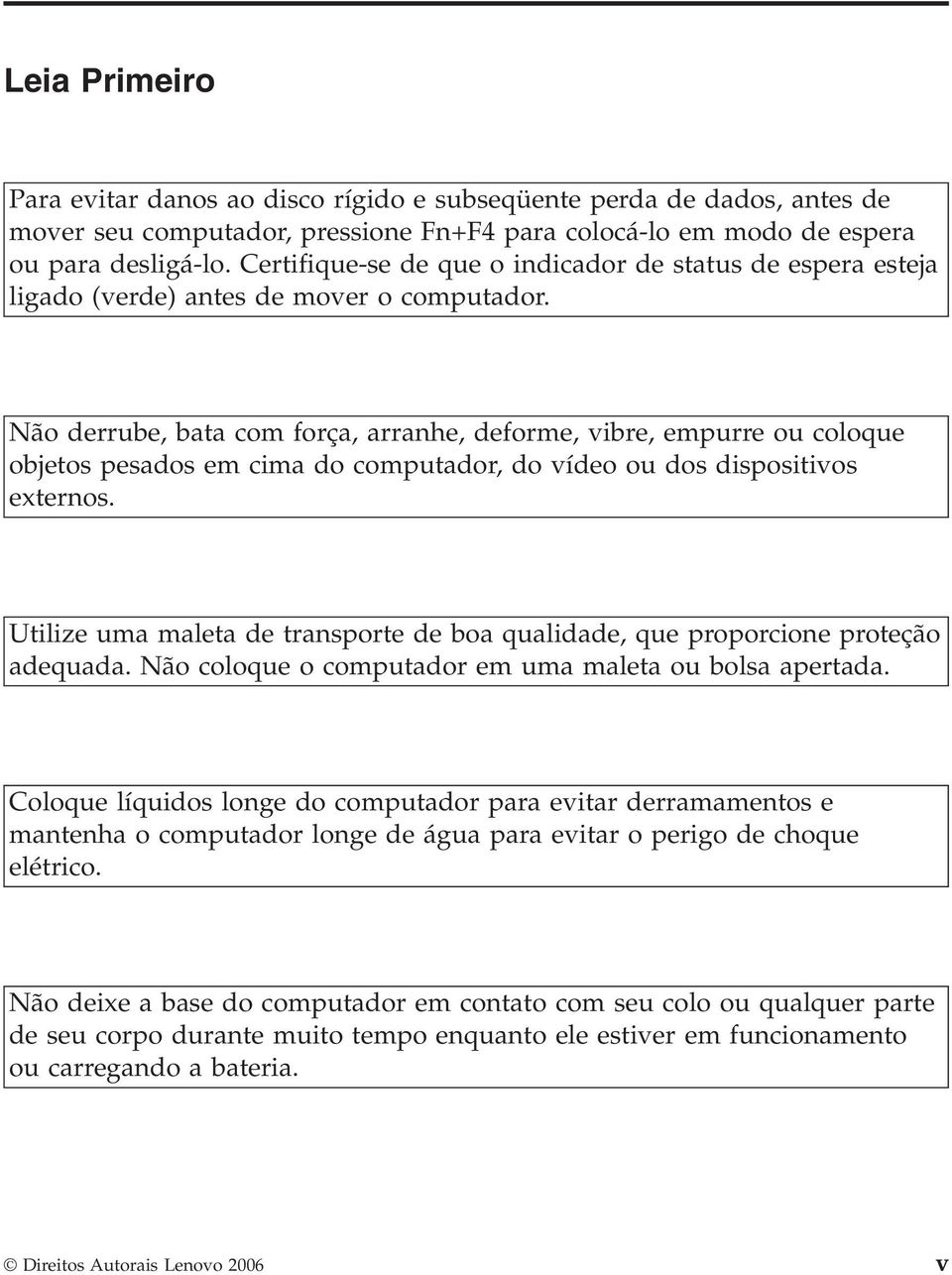 Leia Primeiro

Para evitar danos ao disco rígido e subseqüente perda de dados, antes de mover seu computador, pressione Fn+F4 para colocá-lo em modo de espera ou para desligá-lo. Certifique-se de que o indicador de status de espera esteja ligado (verde) antes de mover o computador.

Não derrube, bata com força, arranhe, deforme, vibre, empurre ou coloque objetos pesados em cima do computador, do vídeo ou dos dispositivos externos.

Utilize uma maleta de transporte de boa qualidade, que proporcione proteção adequada. Não coloque o computador em uma maleta ou bolsa apertada.

Coloque líquidos longe do computador para evitar derramamentos e mantenha o computador longe de água para evitar o perigo de choque elétrico.

Não deixe a base do computador em contato com seu colo ou qualquer parte de seu corpo durante muito tempo enquanto ele estiver em funcionamento ou carregando a bateria.

© Direitos Autorais Lenovo 2006 v